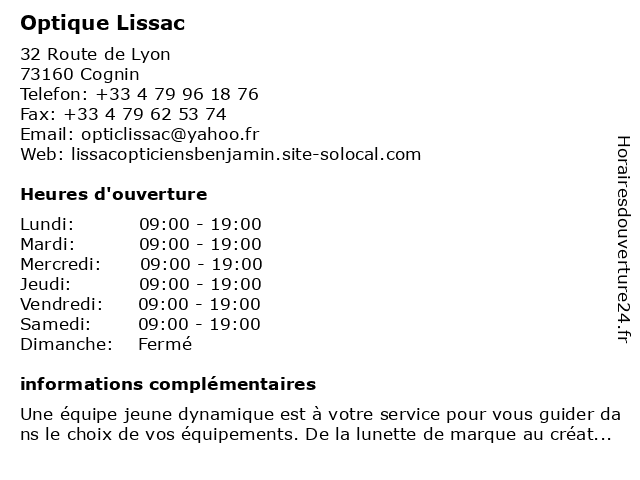 Optique Lissac

32 Route de Lyon
73160 Cognin
Telefon: +33 4 79 96 18 76
Fax: +33 4 79 62 53 74
Email: opticlissac@yahoo.fr
Web: lissacopticiensbenjamin.site-solocal.com

Heures d'ouverture

| | |
|---|---|
| Lundi: | 09:00 - 19:00 |
| Mardi: | 09:00 - 19:00 |
| Mercredi: | 09:00 - 19:00 |
| Jeudi: | 09:00 - 19:00 |
| Vendredi: | 09:00 - 19:00 |
| Samedi: | 09:00 - 19:00 |
| Dimanche: | Fermé |

informations complémentaires

Une équipe jeune dynamique est à votre service pour vous guider da ns le choix de vos équipements. De la lunette de marque au créat...

Horairesdouverture24.fr